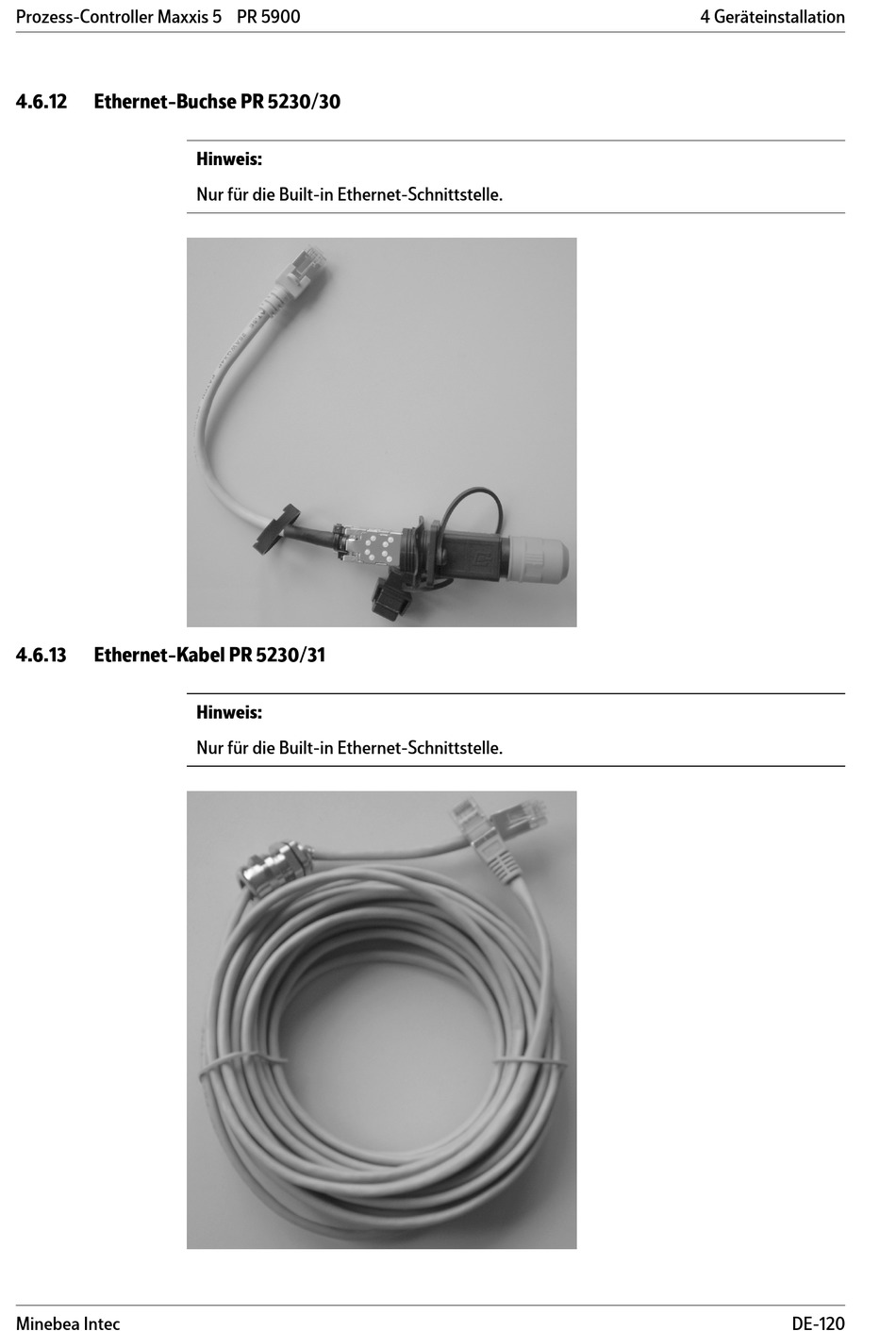 Prozess-Controller Maxxis 5 PR 5900

4 Geräteinstallation

4.6.12 Ethernet-Buchse PR 5230/30

Hinweis:

Nur für die Built-in Ethernet-Schnittstelle.

4.6.13 Ethernet-Kabel PR 5230/31

Hinweis:

Nur für die Built-in Ethernet-Schnittstelle.

Minebea Intec

DE-120